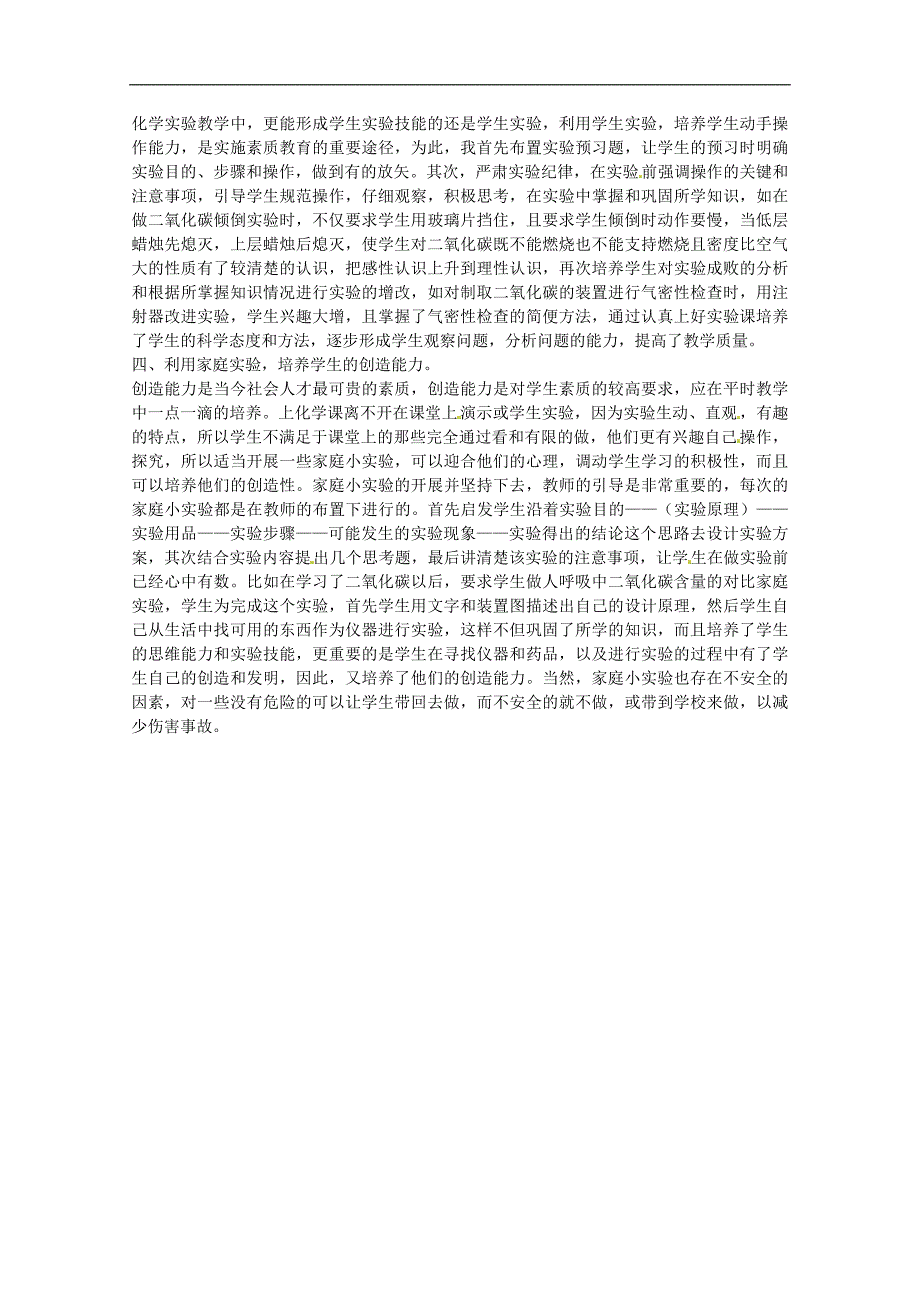 化学实验教学中，更能形成学生实验技能的还是学生实验，利用学生实验，培养学生动手操作能力，是实施素质教育的重要途径，为此，我首先布置实验预习题，让学生的预习时明确实验目的、步骤和操作，做到有的放矢。其次，严肃实验纪律，在实验前强调操作的关键和注意事项，引导学生规范操作，仔细观察，积极思考，在实验中掌握和巩固所学知识，如在做二氧化碳倾倒实验时，不仅要求学生用玻璃片挡住，且要求学生倾倒时动作要慢，当低层蜡烛先熄灭，上层蜡烛后熄灭，使学生对二氧化碳既不能燃烧也不能支持燃烧且密度比空气大的性质有了较清楚的认识，把感性认识上升到理性认识，再次培养学生对实验成败的分析和根据所掌握知识情况进行实验的增改，如对制取二氧化碳的装置进行气密性检查时，用注射器改进实验，学生兴趣大增，且掌握了气密性检查的简便方法，通过认真上好实验课培养了学生的科学态度和方法，逐步形成学生观察问题，分析问题的能力，提高了教学质量。
四、利用家庭实验，培养学生的创造能力。
创造能力是当今社会人才最可贵的素质，创造能力是对学生素质的较高要求，应在平时教学中一点一滴的培养。上化学课离不开在课堂上演示或学生实验，因为实验生动、直观，有趣的特点，所以学生不满足于课堂上的那些完全通过看和有限的做，他们更有兴趣自己操作，探究，所以适当开展一些家庭小实验，可以迎合他们的心理，调动学生学习的积极性，而且可以培养他们的创造性。家庭小实验的开展并坚持下去，教师的引导是非常重要的，每次的家庭小实验都是在教师的布置下进行的。首先启发学生沿着实验目的——（实验原理）——实验用品——实验步骤——可能发生的实验现象——实验得出的结论这个思路去设计实验方案，其次结合实验内容提出几个思考题，最后讲清楚该实验的注意事项，让学生在做实验前已经心中有数。比如在学习了二氧化碳以后，要求学生做人呼吸中二氧化碳含量的对比家庭实验，学生为完成这个实验，首先学生用文字和装置图描述出自己的设计原理，然后学生自己从生活中找可用的东西作为仪器进行实验，这样不但巩固了所学的知识，而且培养了学生的思维能力和实验技能，更重要的是学生在寻找仪器和药品，以及进行实验的过程中有了学生自己的创造和发明，因此，又培养了他们的创造能力。当然，家庭小实验也存在不安全的因素，对一些没有危险的可以让学生带回去做，而不安全的就不做，或带到学校来做，以减少伤害事故。